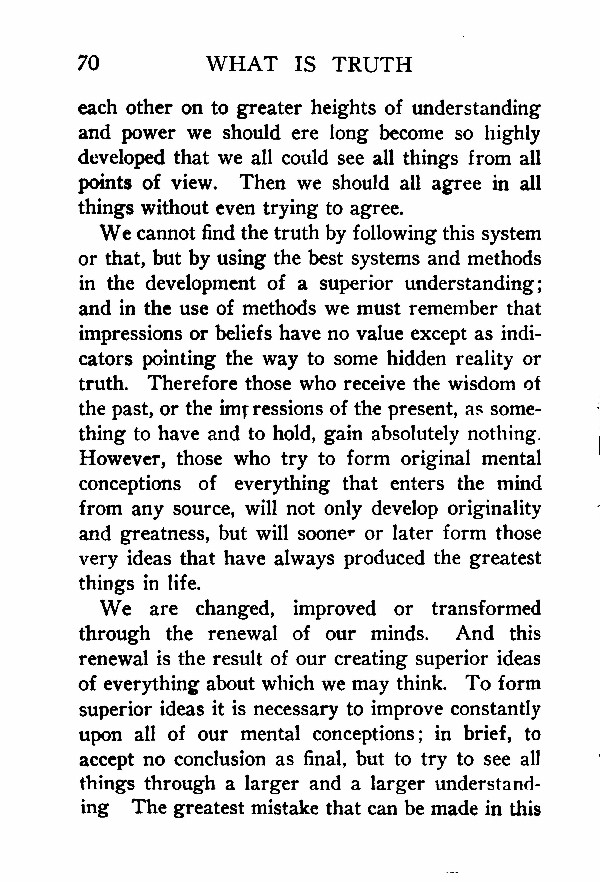 70 WHAT IS TRUTH

each other on to greater heights of understanding and power we should ere long become so highly developed that we all could see all things from all points of view. Then we should all agree in all things without even trying to agree.

We cannot find the truth by following this system or that, but by using the best systems and methods in the development of a superior understanding; and in the use of methods we must remember that impressions or beliefs have no value except as indicators pointing the way to some hidden reality or truth. Therefore those who receive the wisdom of the past, or the impressions of the present, as something to have and to hold, gain absolutely nothing. However, those who try to form original mental conceptions of everything that enters the mind from any source, will not only develop originality and greatness, but will sooner or later form those very ideas that have always produced the greatest things in life.

We are changed, improved or transformed through the renewal of our minds. And this renewal is the result of our creating superior ideas of everything about which we may think. To form superior ideas it is necessary to improve constantly upon all of our mental conceptions; in brief, to accept no conclusion as final, but to try to see all things through a larger and a larger understanding The greatest mistake that can be made in this